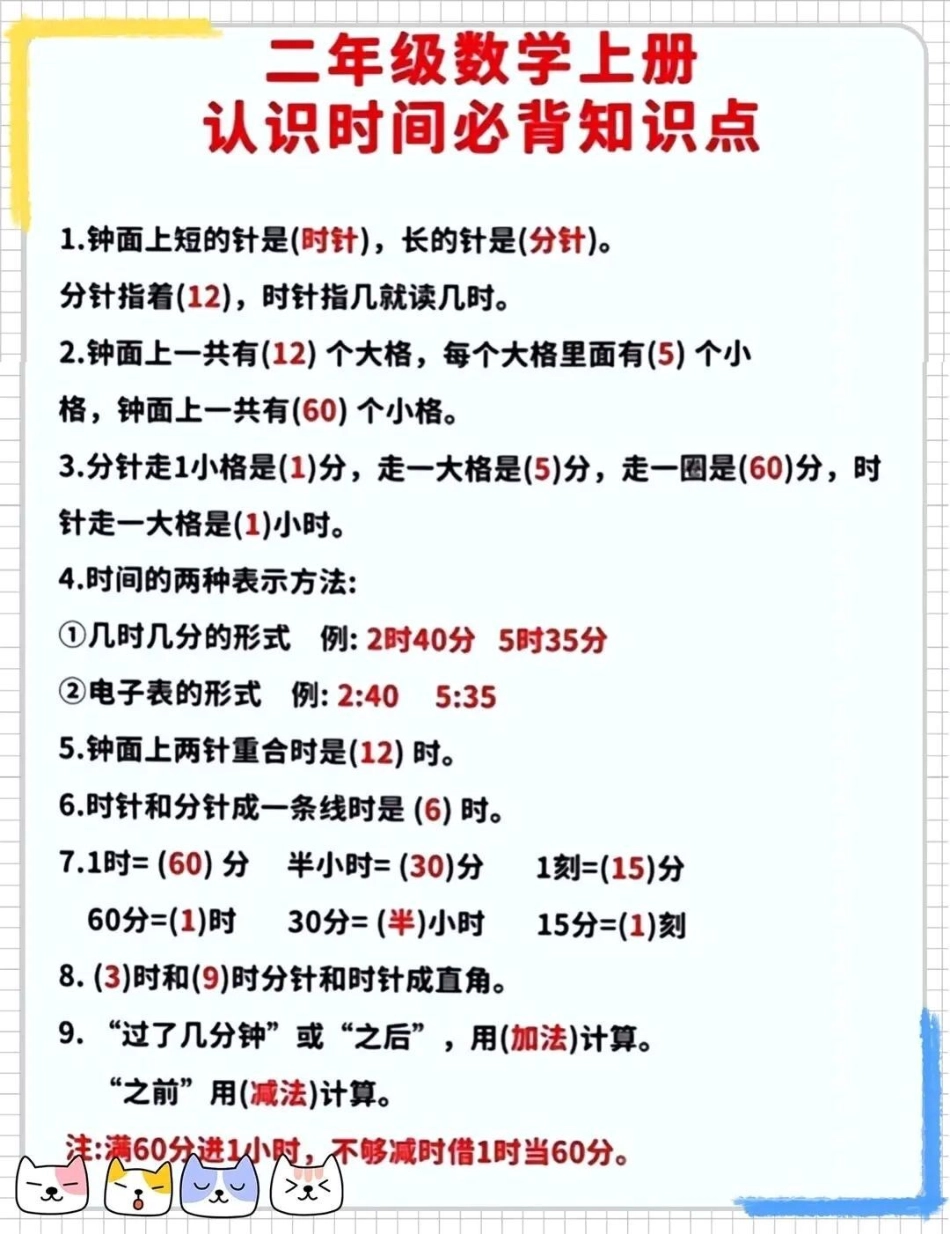 二年级数学上册
认识时间必背知识点

1.钟面上短的针是(时针)，长的针是(分针)。
分针指着(12)，时针指几就读几时。

2.钟面上一共有(12) 个大格，每个大格里面有(5) 个小格，钟面上一共有(60) 个小格。

3.分针走1小格是(1)分，走一大格是(5)分，走一圈是(60)分，时针走一大格是(1)小时。

4.时间的两种表示方法:
①几时几分的形式 例: 2时40分 5时35分
②电子表的形式 例: 2:40 5:35

5.钟面上两针重合时是(12) 时。

6.时针和分针成一条线时是 (6) 时。

7.1时= (60) 分 半小时= (30)分 1刻=(15)分
60分=(1)时 30分= (半)小时 15分=(1)刻

8. (3)时和(9)时分针和时针成直角。

9. “过了几分钟”或“之后”，用(加法)计算。
“之前”用(减法)计算。

注:满60分进1小时，不够减时借1时当60分。